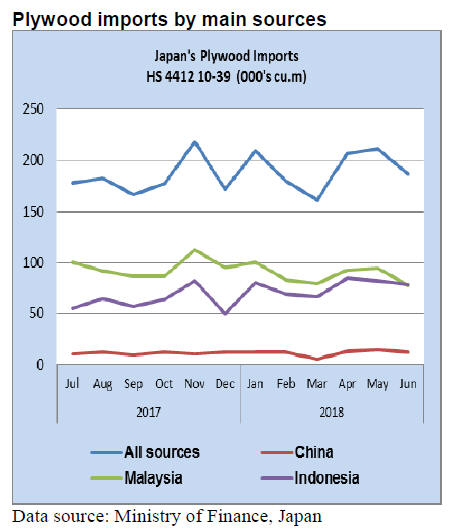 Plywood imports by main sources

Japan's Plywood Imports
HS 4412 10-39 (000's cu.m)

250
200
150
100
50
0

Jul Aug Sep Oct Nov Dec Jan Feb Mar Apr May Jun
2017 2018

All sources
China
Malaysia
Indonesia

Data source: Ministry of Finance, Japan